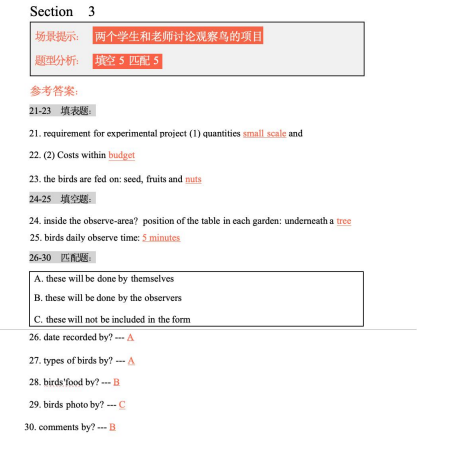 Section 3

场景提示: 两个学生和老师讨论观察鸟的项目

题型分析: 填空 5 匹配 5

参考答案:

21-23 填表题:

21. requirement for experimental project (1) quantities small scale and

22. (2) Costs within budget

23. the birds are fed on: seed, fruits and nuts

24-25 填空题:

24. inside the observe-area? position of the table in each garden: underneath a tree

25. birds daily observe time: 5 minutes

26-30 匹配题:

A. these will be done by themselves

B. these will be done by the observers

C. these will not be included in the form

26. date recorded by? --- A

27. types of birds by? --- A

28. birds'food by? --- B

29. birds photo by? --- C

30. comments by? --- B